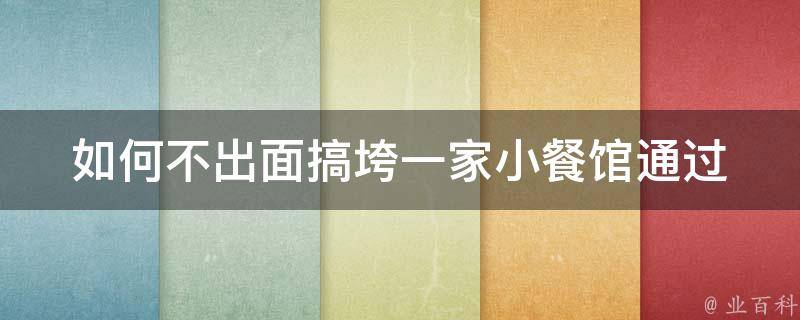 如何不出面搞垮一家小餐馆通过

@ 业百科